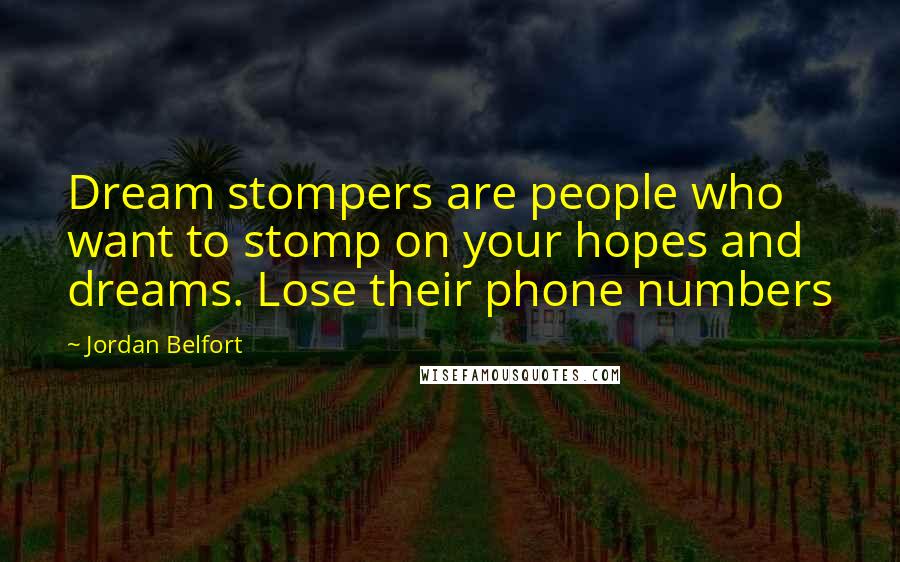 Dream stompers are people who want to stomp on your hopes and dreams. Lose their phone numbers

~ Jordan Belfort

WISEFAMOUSQUOTES.COM